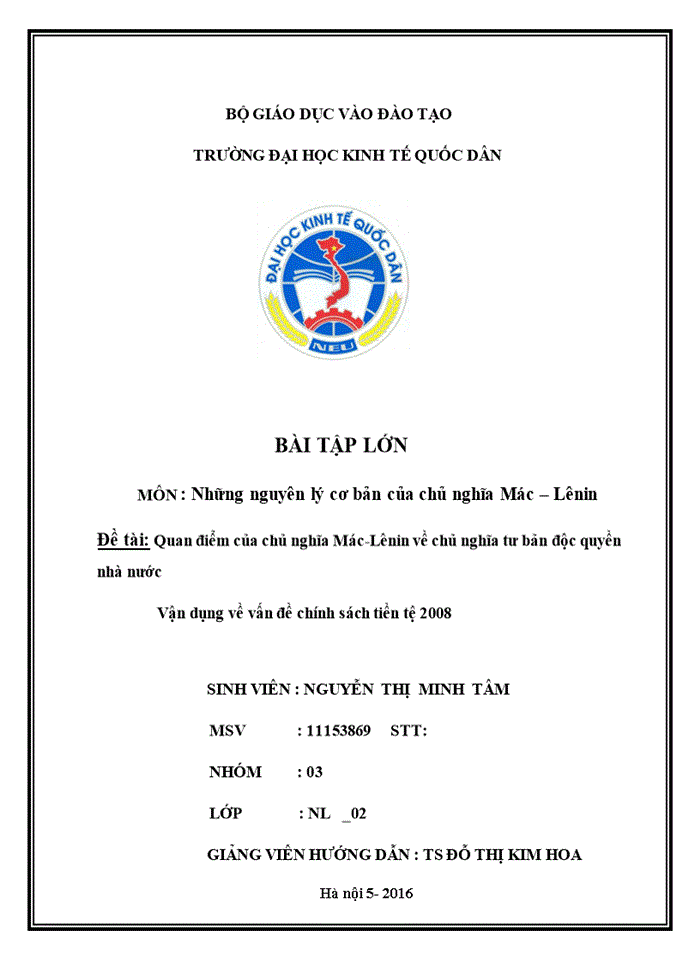 BỘ GIÁO DỤC VÀO ĐÀO TẠO

TRƯỜNG ĐẠI HỌC KINH TẾ QUỐC DÂN

ĐẠI HỌC KINH TẾ QUỐC DÂN

NEU

BÀI TẬP LỚN

MÔN : Những nguyên lý cơ bản của chủ nghĩa Mác – Lênin

Đề tài: Quan điểm của chủ nghĩa Mác-Lênin về chủ nghĩa tư bản độc quyền nhà nước

Vận dụng về vấn đề chính sách tiền tệ 2008

SINH VIÊN : NGUYỄN THỊ MINH TÂM

MSV : 11153869 STT:

NHÓM : 03

LỚP : NL _02

GIẢNG VIÊN HƯỚNG DẪN : TS ĐỖ THỊ KIM HOA

Hà nội 5- 2016